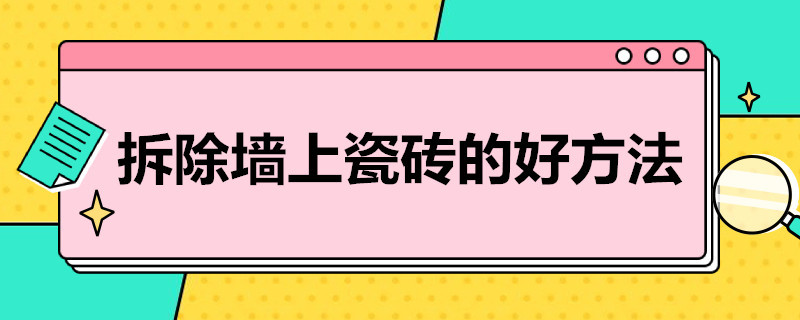 拆除墙上瓷砖的好方法